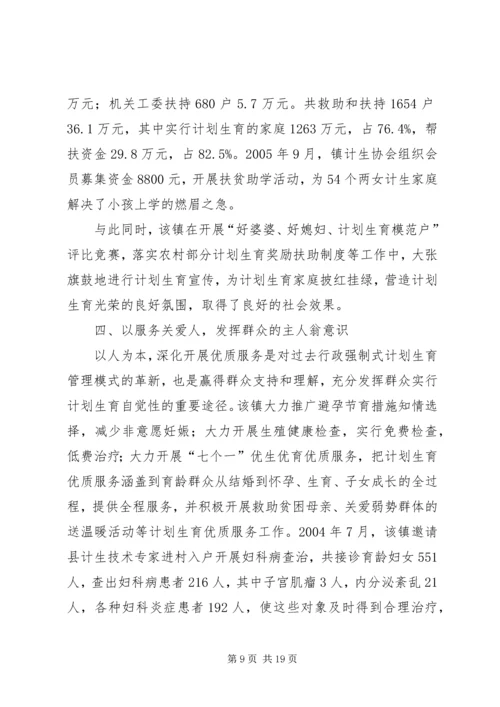 万元；机关工委扶持 680 户 5.7 万元。共救助和扶持 1654 户 36.1 万元，其中实行计划生育的家庭 1263 万元，占 76.4%，帮扶资金 29.8 万元，占 82.5%。2005 年 9 月，镇计生协会组织会员募集资金 8800 元，开展扶贫助学活动，为 54 个两女计生家庭解决了小孩上学的燃眉之急。

与此同时，该镇在开展“好婆婆、好媳妇、计划生育模范户”评比竞赛，落实农村部分计划生育奖励扶助制度等工作中，大张旗鼓地进行计划生育宣传，为计划生育家庭披红挂绿，营造计划生育光荣的良好氛围，取得了良好的社会效果。

四、以服务关爱人，发挥群众的主人翁意识

以人为本，深化开展优质服务是对过去行政强制式计划生育管理模式的革新，也是赢得群众支持和理解，充分发挥群众实行计划生育自觉性的重要途径。该镇大力推广避孕节育措施知情选择，减少非意愿妊娠；大力开展生殖健康检查，实行免费检查，低费治疗；大力开展“七个一”优生优育优质服务，把计划生育优质服务涵盖到育龄群众从结婚到怀孕、生育、子女成长的全过程，提供全程服务，并积极开展救助贫困母亲、关爱弱势群体的送温暖活动等计划生育优质服务工作。2004 年 7 月，该镇邀请县计生技术专家进村入户开展妇科病查治，共接诊育龄妇女 551 人，查出妇科病患者 216 人，其中子宫肌瘤 3 人，内分泌紊乱 21 人，各种妇科炎症患者 192 人，使这些对象及时得到合理治疗，

第 9 页 共 19 页